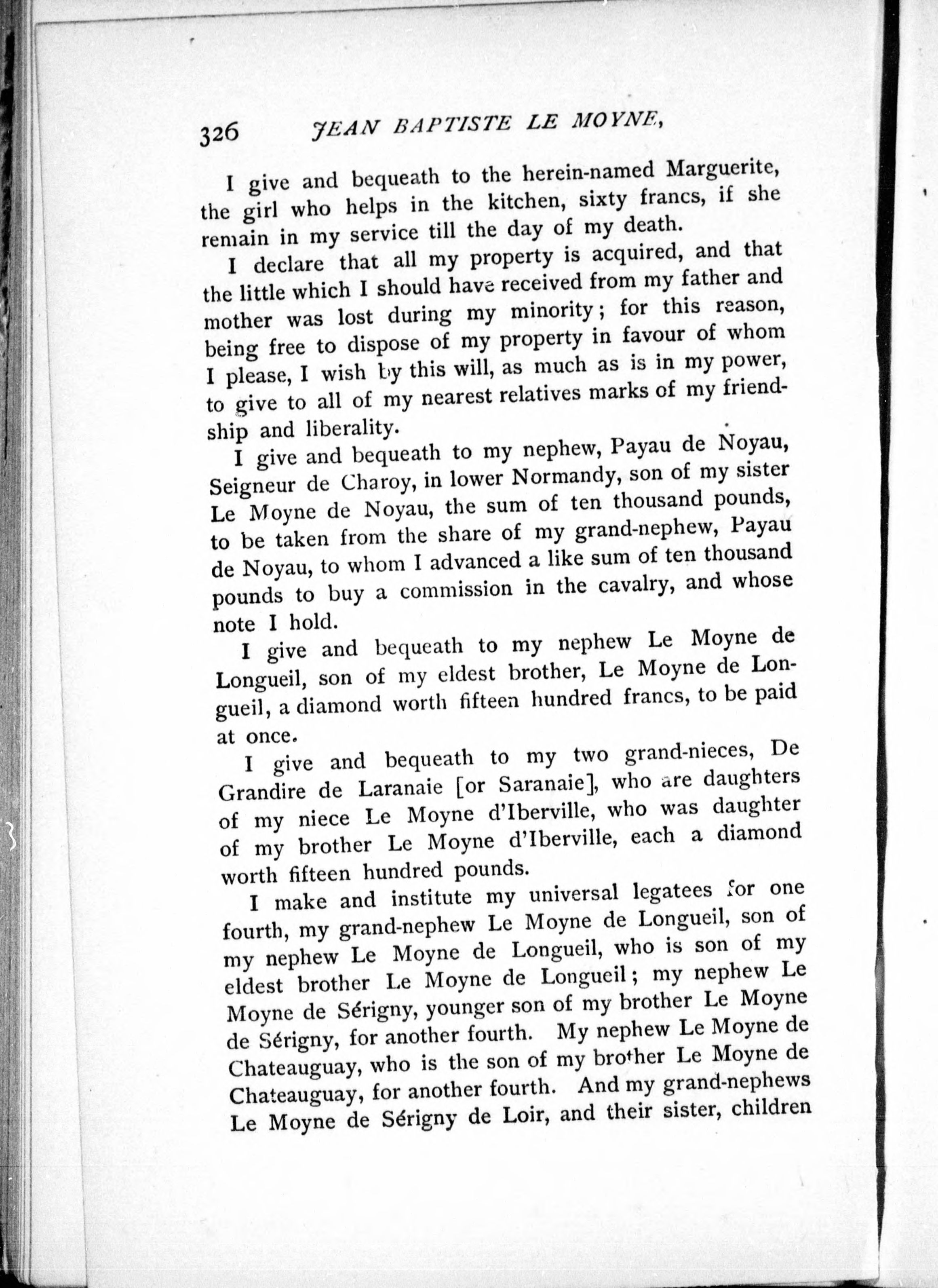 326 JEAN BAPTISTE LE MOYNE,

I give and bequeath to the herein-named Marguerite, the girl who helps in the kitchen, sixty francs, if she remain in my service till the day of my death.

I declare that all my property is acquired, and that the little which I should have received from my father and mother was lost during my minority; for this reason, being free to dispose of my property in favour of whom I please, I wish by this will, as much as is in my power, to give to all of my nearest relatives marks of my friendship and liberality.

I give and bequeath to my nephew, Payau de Noyau, Seigneur de Charoy, in lower Normandy, son of my sister Le Moyne de Noyau, the sum of ten thousand pounds, to be taken from the share of my grand-nephew, Payau de Noyau, to whom I advanced a like sum of ten thousand pounds to buy a commission in the cavalry, and whose note I hold.

I give and bequeath to my nephew Le Moyne de Longueil, son of my eldest brother, Le Moyne de Longueil, a diamond worth fifteen hundred francs, to be paid at once.

I give and bequeath to my two grand-nieces, De Grandire de Laranaie [or Saranaie], who are daughters of my niece Le Moyne d'Iberville, who was daughter of my brother Le Moyne d'Iberville, each a diamond worth fifteen hundred pounds.

I make and institute my universal legatees for one fourth, my grand-nephew Le Moyne de Longueil, son of my nephew Le Moyne de Longueil, who is son of my eldest brother Le Moyne de Longueil; my nephew Le Moyne de Sérigny, younger son of my brother Le Moyne de Sérigny, for another fourth. My nephew Le Moyne de Chateauguay, who is the son of my brother Le Moyne de Chateauguay, for another fourth. And my grand-nephews Le Moyne de Sérigny de Loir, and their sister, children